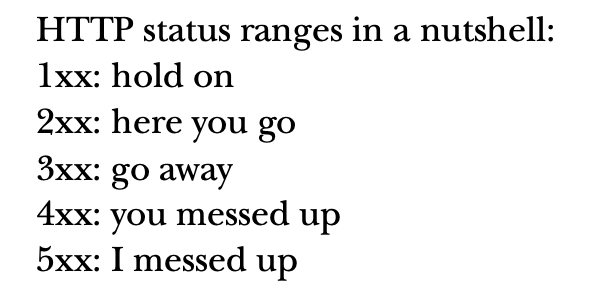 HTTP status ranges in a nutshell:
1xx: hold on
2xx: here you go
3xx: go away
4xx: you messed up
5xx: I messed up